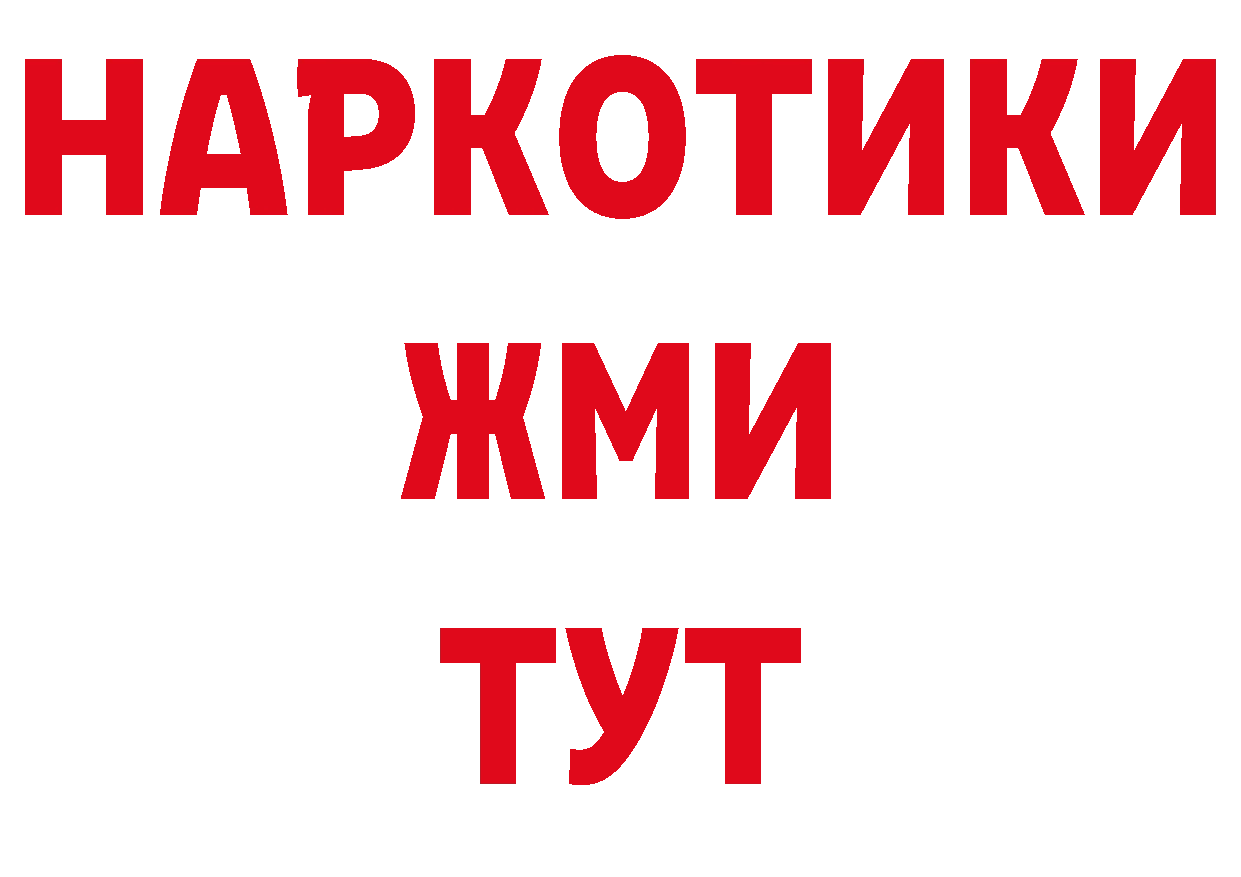 НАРКОТИКИ
ЖМИ
ТУТ